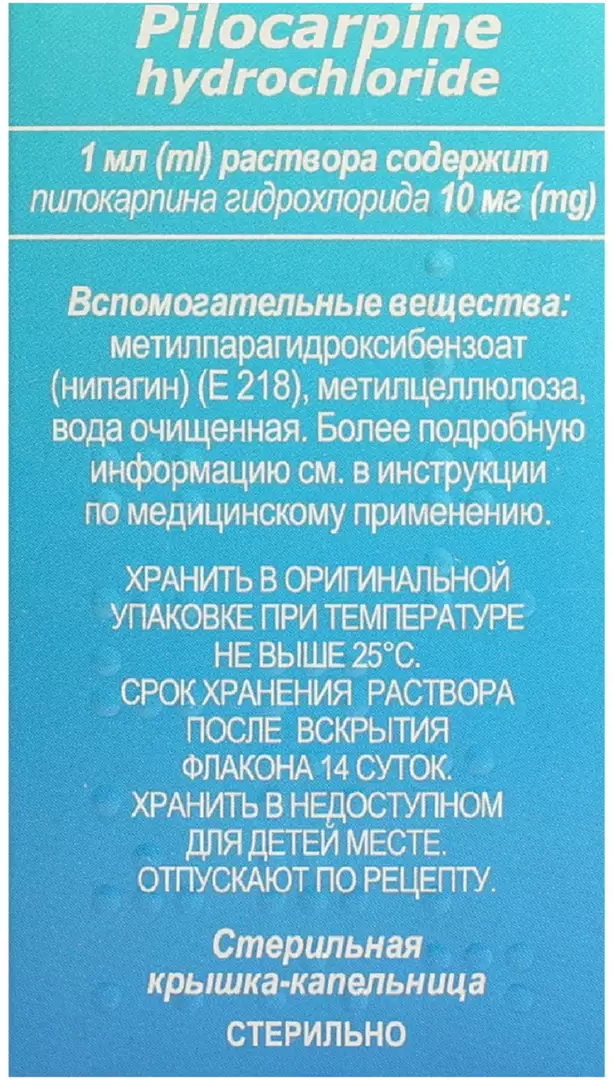 Pilocarpine hydrochloride

1 мл (ml) раствора содержит пилокарпина гидрохлорида 10 мг (mg)

Вспомогательные вещества: метилпарагидроксибензоат (нипагин) (Е 218), метилцеллюлоза, вода очищенная. Более подробную информацию см. в инструкции по медицинскому применению.

ХРАНИТЬ В ОРИГИНАЛЬНОЙ УПАКОВКЕ ПРИ ТЕМПЕРАТУРЕ НЕ ВЫШЕ 25°С.
СРОК ХРАНЕНИЯ РАСТВОРА ПОСЛЕ ВСКРЫТИЯ ФЛАКОНА 14 СУТОК.
ХРАНИТЬ В НЕДОСТУПНОМ ДЛЯ ДЕТЕЙ МЕСТЕ.
ОТПУСКАЮТ ПО РЕЦЕПТУ.

Стерильная крышка-капельница

СТЕРИЛЬНО